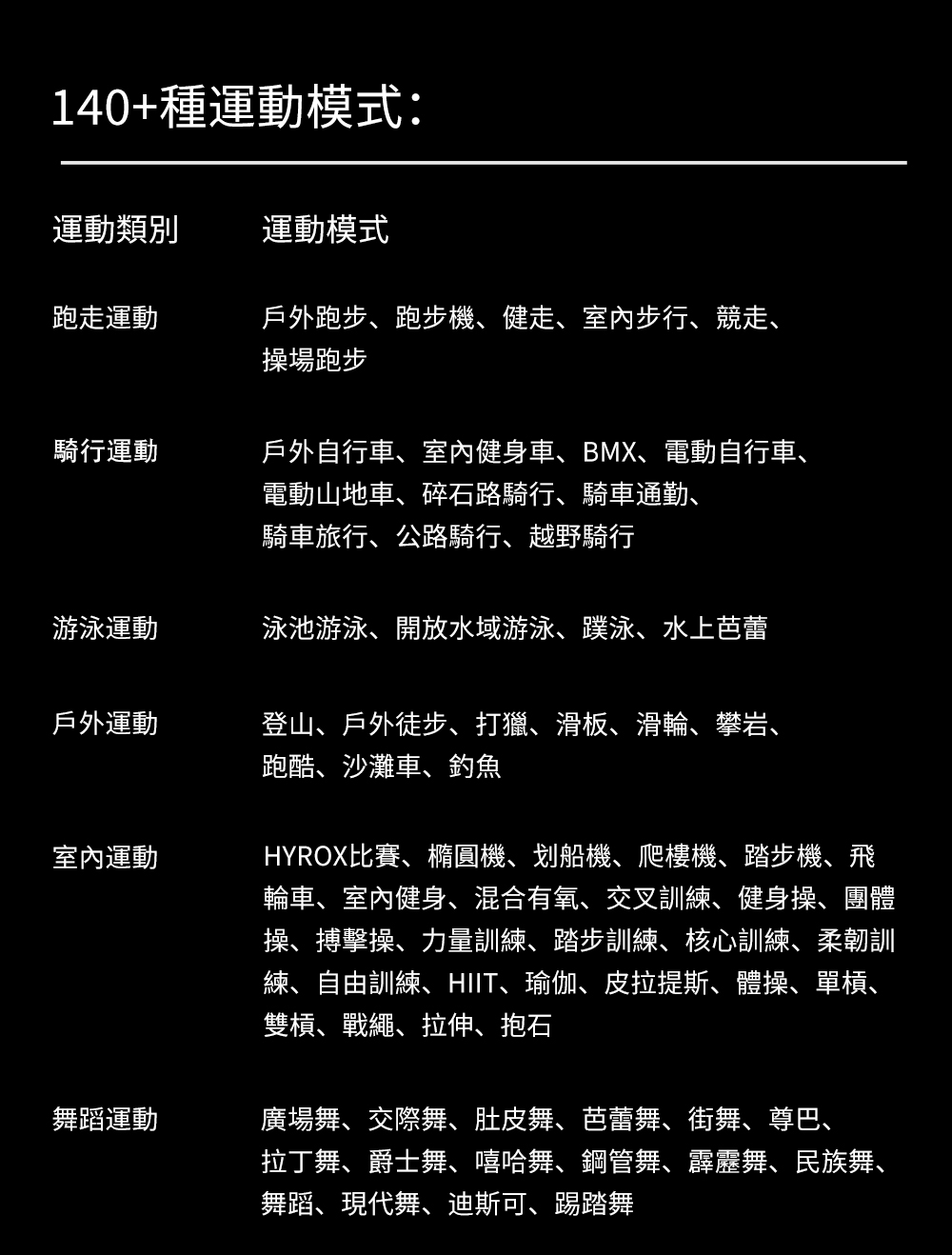 140+種運動模式：

| 運動類別 | 運動模式 |
|---|---|
| 跑走運動 | 戶外跑步、跑步機、健走、室內步行、競走、操場跑步 |
| 騎行運動 | 戶外自行車、室內健身車、BMX、電動自行車、電動山地車、碎石路騎行、騎車通勤、騎車旅行、公路騎行、越野騎行 |
| 游泳運動 | 泳池游泳、開放水域游泳、蹼泳、水上芭蕾 |
| 戶外運動 | 登山、戶外徒步、打獵、滑板、滑輪、攀岩、跑酷、沙灘車、釣魚 |
| 室內運動 | HYROX比賽、橢圓機、划船機、爬樓機、踏步機、飛輪車、室內健身、混合有氧、交叉訓練、健身操、團體操、搏擊操、力量訓練、踏步訓練、核心訓練、柔韌訓練、自由訓練、HIIT、瑜伽、皮拉提斯、體操、單槓、雙槓、戰繩、拉伸、抱石 |
| 舞蹈運動 | 廣場舞、交際舞、肚皮舞、芭蕾舞、街舞、尊巴、拉丁舞、爵士舞、嘻哈舞、鋼管舞、霹靂舞、民族舞、舞蹈、現代舞、迪斯可、踢踏舞 |